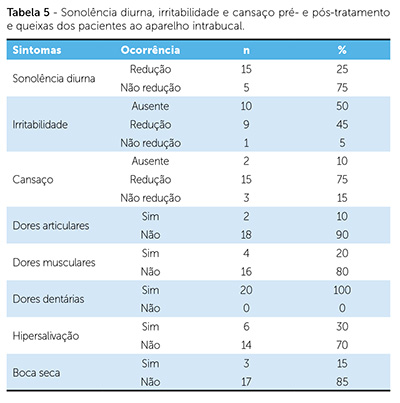 Tabela 5 - Sonolência diurna, irritabilidade e cansaço pré- e pós-tratamento e queixas dos pacientes ao aparelho intrabucal.

| Sintomas | Ocorrência | n | % |
|---|---|---|---|
| Sonolência diurna | Redução | 15 | 25 |
| | Não redução | 5 | 75 |
| Irritabilidade | Ausente | 10 | 50 |
| | Redução | 9 | 45 |
| | Não redução | 1 | 5 |
| Cansaço | Ausente | 2 | 10 |
| | Redução | 15 | 75 |
| | Não redução | 3 | 15 |
| Dores articulares | Sim | 2 | 10 |
| | Não | 18 | 90 |
| Dores musculares | Sim | 4 | 20 |
| | Não | 16 | 80 |
| Dores dentárias | Sim | 20 | 100 |
| | Não | 0 | 0 |
| Hipersalivação | Sim | 6 | 30 |
| | Não | 14 | 70 |
| Boca seca | Sim | 3 | 15 |
| | Não | 17 | 85 |